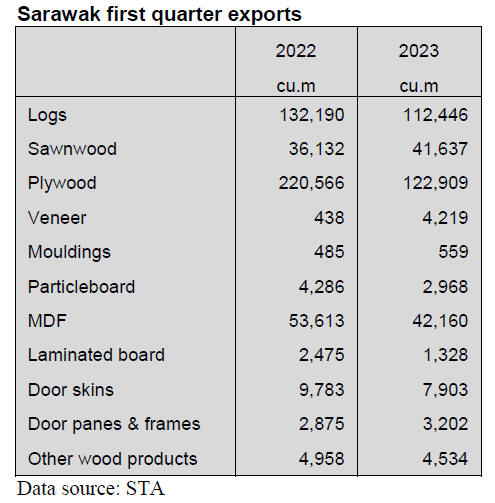 Sarawak first quarter exports

|  | 2022 cu.m | 2023 cu.m |
|---|---|---|
| Logs | 132,190 | 112,446 |
| Sawnwood | 36,132 | 41,637 |
| Plywood | 220,566 | 122,909 |
| Veneer | 438 | 4,219 |
| Mouldings | 485 | 559 |
| Particleboard | 4,286 | 2,968 |
| MDF | 53,613 | 42,160 |
| Laminated board | 2,475 | 1,328 |
| Door skins | 9,783 | 7,903 |
| Door panes & frames | 2,875 | 3,202 |
| Other wood products | 4,958 | 4,534 |

Data source: STA